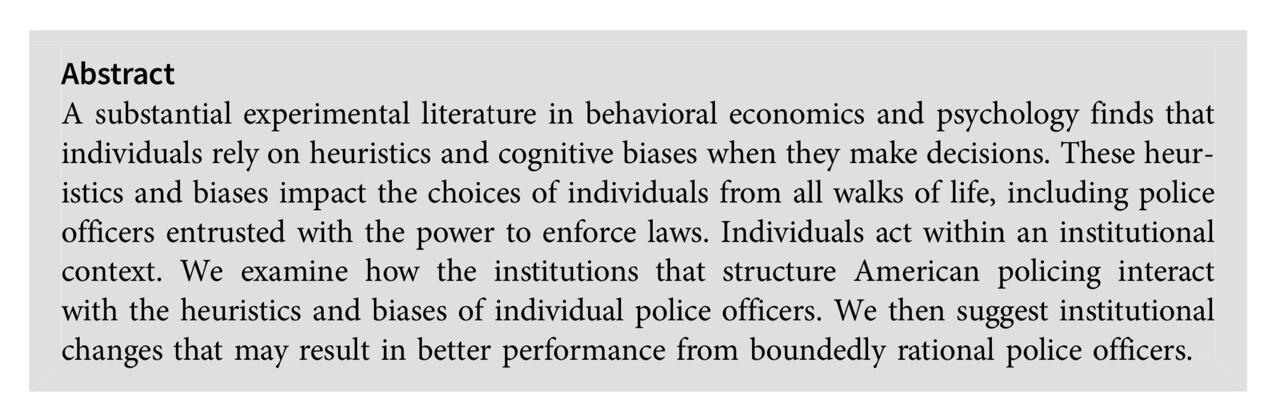 Abstract
A substantial experimental literature in behavioral economics and psychology finds that individuals rely on heuristics and cognitive biases when they make decisions. These heuristics and biases impact the choices of individuals from all walks of life, including police officers entrusted with the power to enforce laws. Individuals act within an institutional context. We examine how the institutions that structure American policing interact with the heuristics and biases of individual police officers. We then suggest institutional changes that may result in better performance from boundedly rational police officers.